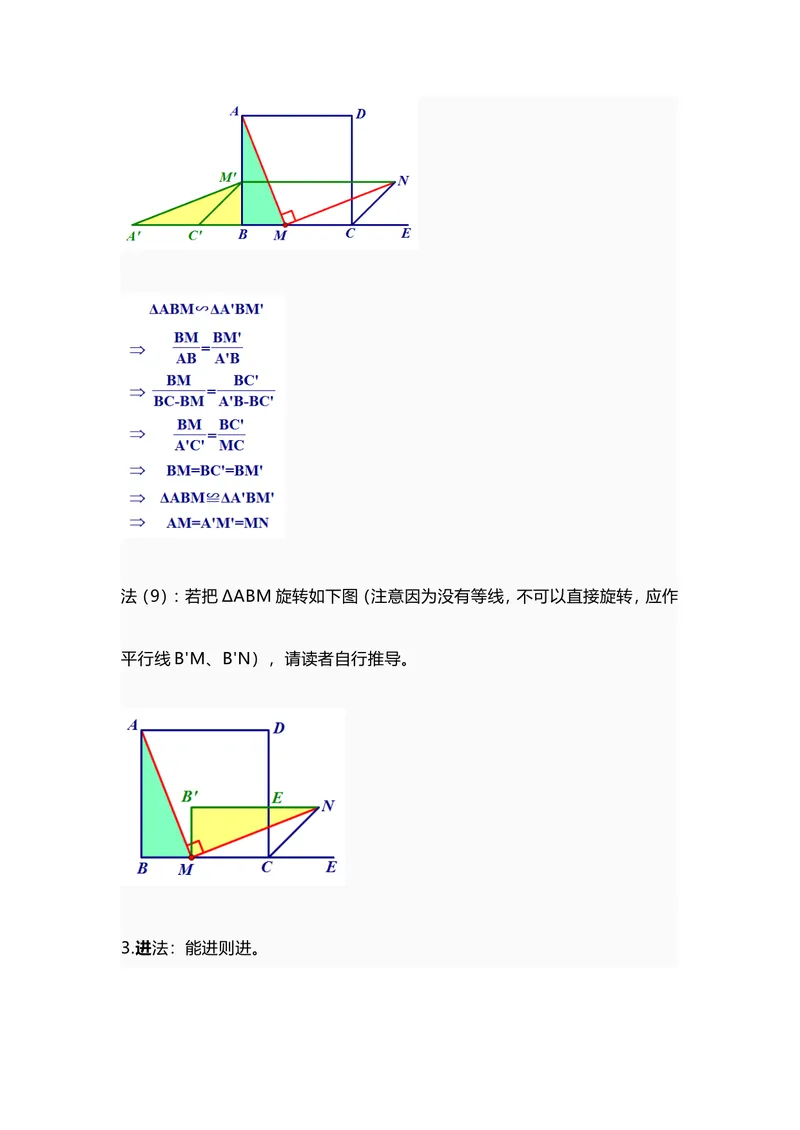 A
D
M'
N
A'
C'
B
M
C
E

$\Delta ABM \backsim \Delta A'BM'$

$\Rightarrow \frac{BM}{AB}=\frac{BM'}{A'B}$

$\Rightarrow \frac{BM}{BC-BM}=\frac{BC'}{A'B-BC'}$

$\Rightarrow \frac{BM}{A'C'}=\frac{BC'}{MC}$

$\Rightarrow BM=BC'=BM'$

$\Rightarrow \Delta ABM \cong \Delta A'BM'$

$\Rightarrow AM=A'M'=MN$

法（9）：若把ΔABM旋转如下图（注意因为没有等线，不可以直接旋转，应作平行线B'M、B'N），请读者自行推导。

A
D
B'
E
N
B
M
C
E

3.进法：能进则进。